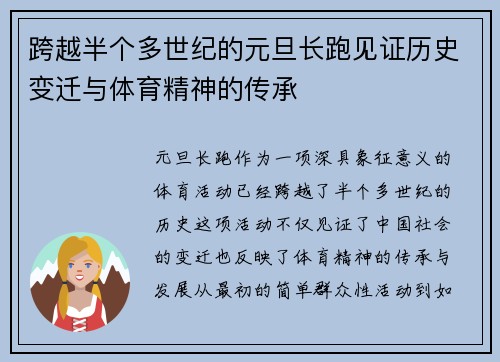 跨越半个多世纪的元旦长跑见证历史变迁与体育精神的传承

元旦长跑作为一项深具象征意义的体育活动已经跨越了半个多世纪的历史这项活动不仅见证了中国社会的变迁也反映了体育精神的传承与发展从最初的简单群众性活动到如